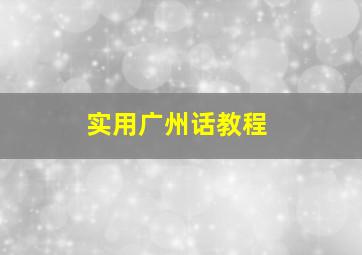 实用广州话教程